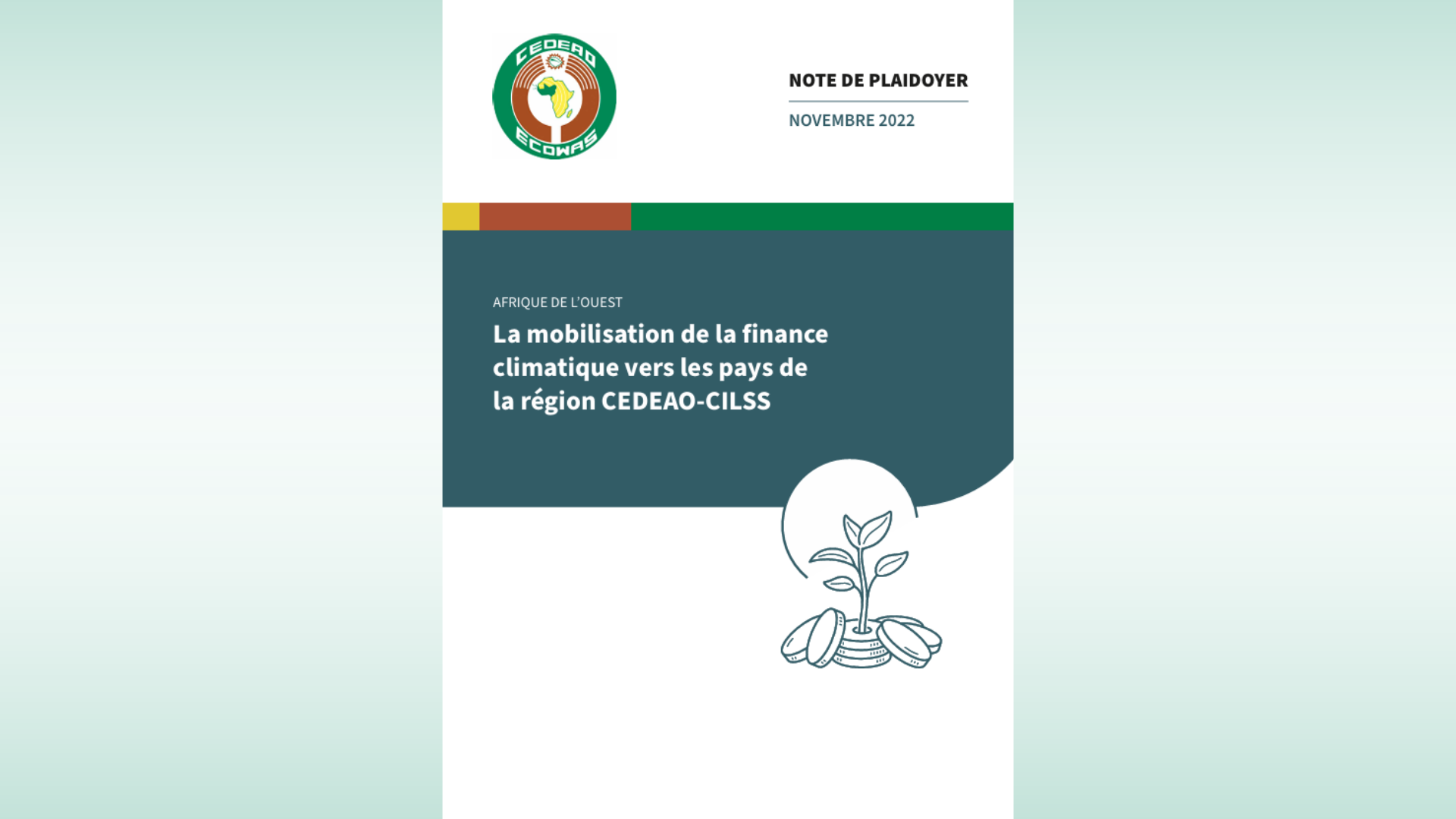 CEDEAO
ECOWAS

NOTE DE PLAIDOYER

NOVEMBRE 2022

AFRIQUE DE L'OUEST

La mobilisation de la finance climatique vers les pays de la région CEDEAO-CILSS